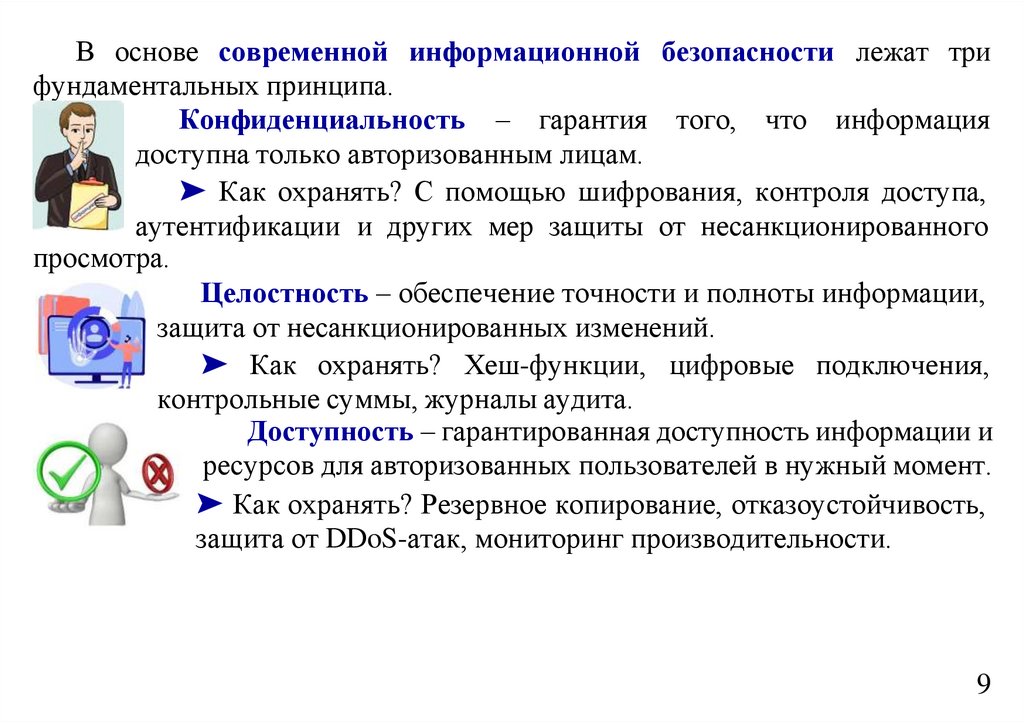 В основе современной информационной безопасности лежат три фундаментальных принципа.

Конфиденциальность – гарантия того, что информация доступна только авторизованным лицам.

➤ Как охранять? С помощью шифрования, контроля доступа, аутентификации и других мер защиты от несанкционированного просмотра.

Целостность – обеспечение точности и полноты информации, защита от несанкционированных изменений.

➤ Как охранять? Хеш-функции, цифровые подключения, контрольные суммы, журналы аудита.

Доступность – гарантированная доступность информации и ресурсов для авторизованных пользователей в нужный момент.

➤ Как охранять? Резервное копирование, отказоустойчивость, защита от DDoS-атак, мониторинг производительности.

9